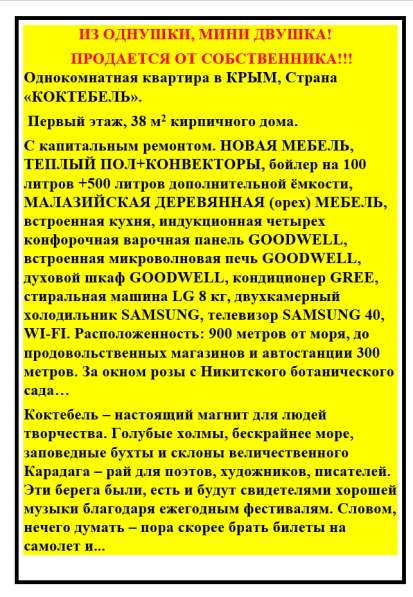 ИЗ ОДНУШКИ, МИНИ ДВУШКА!

ПРОДАЕТСЯ ОТ СОБСТВЕННИКА!!!

Однокомнатная квартира в КРЫМ, Страна «КОКТЕБЕЛЬ».

Первый этаж, 38 м$^2$ кирпичного дома.

С капитальным ремонтом. НОВАЯ МЕБЕЛЬ, ТЕПЛЫЙ ПОЛ+КОНВЕКТОРЫ, бойлер на 100 литров +500 литров дополнительной ёмкости, МАЛАЗИЙСКАЯ ДЕРЕВЯННАЯ (орех) МЕБЕЛЬ, встроенная кухня, индукционная четырех конфорочная варочная панель GOODWELL, встроенная микроволновая печь GOODWELL, духовой шкаф GOODWELL, кондиционер GREE, стиральная машина LG 8 кг, двухкамерный холодильник SAMSUNG, телевизор SAMSUNG 40, WI-FI. Расположенность: 900 метров от моря, до продовольственных магазинов и автостанции 300 метров. За окном розы с Никитского ботанического сада…

Коктебель – настоящий магнит для людей творчества. Голубые холмы, бескрайнее море, заповедные бухты и склоны величественного Карадага – рай для поэтов, художников, писателей. Эти берега были, есть и будут свидетелями хорошей музыки благодаря ежегодным фестивалям. Словом, нечего думать – пора скорее брать билеты на самолет и...